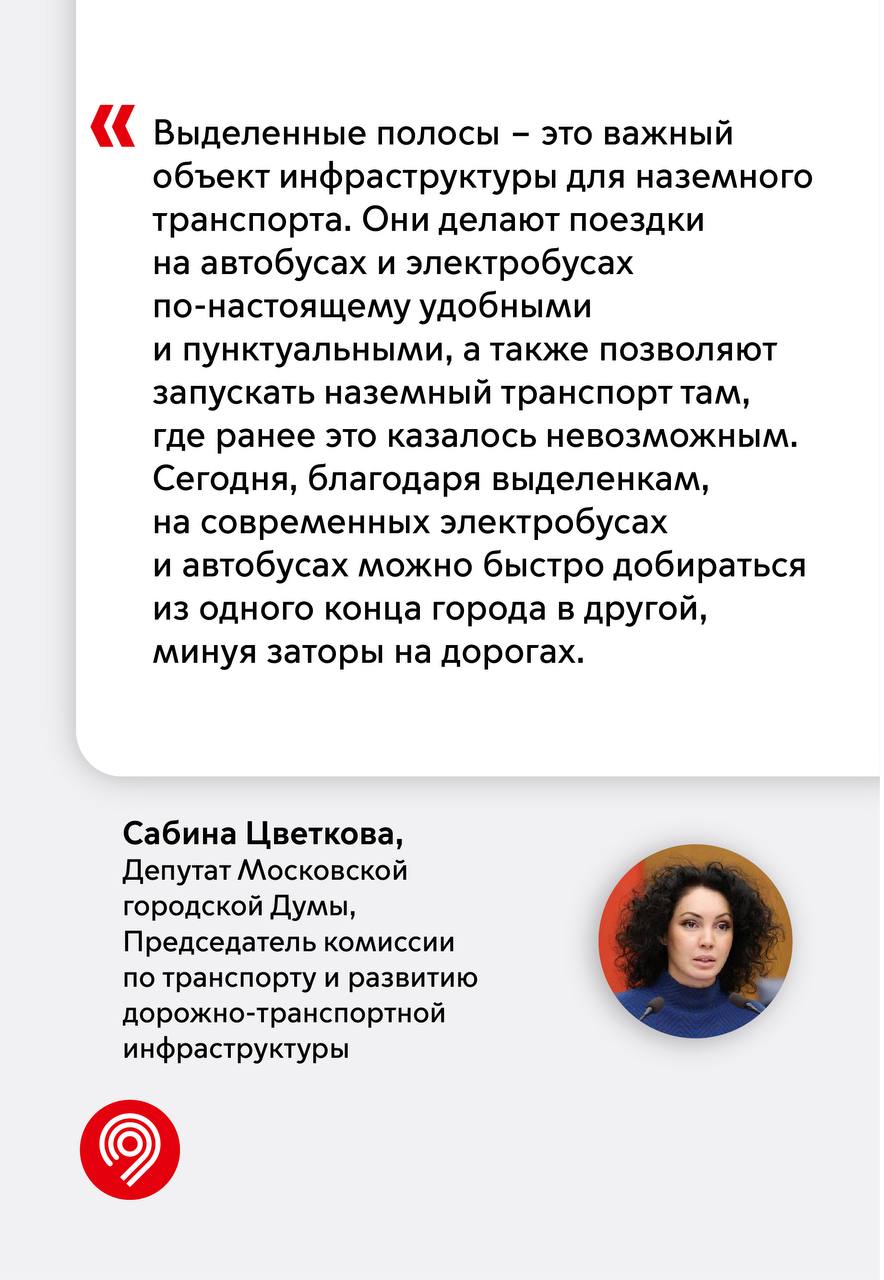 «

Выделенные полосы – это важный объект инфраструктуры для наземного транспорта. Они делают поездки на автобусах и электробусах по-настоящему удобными и пунктуальными, а также позволяют запускать наземный транспорт там, где ранее это казалось невозможным. Сегодня, благодаря выделенкам, на современных электробусах и автобусах можно быстро добираться из одного конца города в другой, минуя заторы на дорогах.

Сабина Цветкова,
Депутат Московской городской Думы, Председатель комиссии по транспорту и развитию дорожно-транспортной инфраструктуры